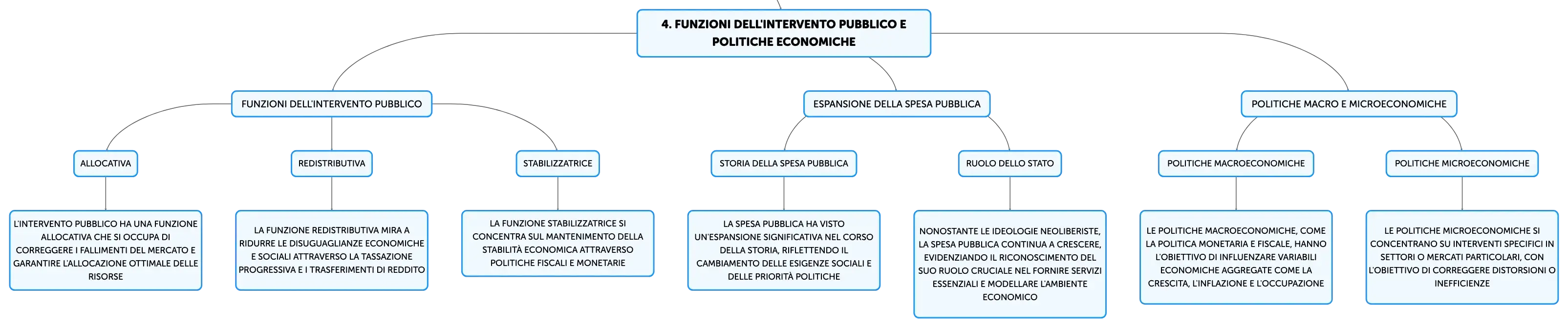 4. FUNZIONI DELL'INTERVENTO PUBBLICO E POLITICHE ECONOMICHE

FUNZIONI DELL'INTERVENTO PUBBLICO

ALLOCATIVA

L'INTERVENTO PUBBLICO HA UNA FUNZIONE ALLOCATIVA CHE SI OCCUPA DI CORREGGERE I FALLIMENTI DEL MERCATO E GARANTIRE L'ALLOCAZIONE OTTIMALE DELLE RISORSE

REDISTRIBUTIVA

LA FUNZIONE REDISTRIBUTIVA MIRA A RIDURRE LE DISUGUAGLIANZE ECONOMICHE E SOCIALI ATTRAVERSO LA TASSAZIONE PROGRESSIVA E I TRASFERIMENTI DI REDDITO

STABILIZZATRICE

LA FUNZIONE STABILIZZATRICE SI CONCENTRA SUL MANTENIMENTO DELLA STABILITÀ ECONOMICA ATTRAVERSO POLITICHE FISCALI E MONETARIE

ESPANSIONE DELLA SPESA PUBBLICA

STORIA DELLA SPESA PUBBLICA

LA SPESA PUBBLICA HA VISTO UN'ESPANSIONE SIGNIFICATIVA NEL CORSO DELLA STORIA, RIFLETTENDO IL CAMBIAMENTO DELLE ESIGENZE SOCIALI E DELLE PRIORITÀ POLITICHE

RUOLO DELLO STATO

NONOSTANTE LE IDEOLOGIE NEOLIBERISTE, LA SPESA PUBBLICA CONTINUA A CRESCERE, EVIDENZIANDO IL RICONOSCIMENTO DEL SUO RUOLO CRUCIALE NEL FORNIRE SERVIZI ESSENZIALI E MODELLARE L'AMBIENTE ECONOMICO

POLITICHE MACRO E MICROECONOMICHE

POLITICHE MACROECONOMICHE

LE POLITICHE MACROECONOMICHE, COME LA POLITICA MONETARIA E FISCALE, HANNO L'OBIETTIVO DI INFLUENZARE VARIABILI ECONOMICHE AGGREGATE COME LA CRESCITA, L'INFLAZIONE E L'OCCUPAZIONE

POLITICHE MICROECONOMICHE

LE POLITICHE MICROECONOMICHE SI CONCENTRANO SU INTERVENTI SPECIFICI IN SETTORI O MERCATI PARTICOLARI, CON L'OBIETTIVO DI CORREGGERE DISTORSIONI O INEFFICIENZE